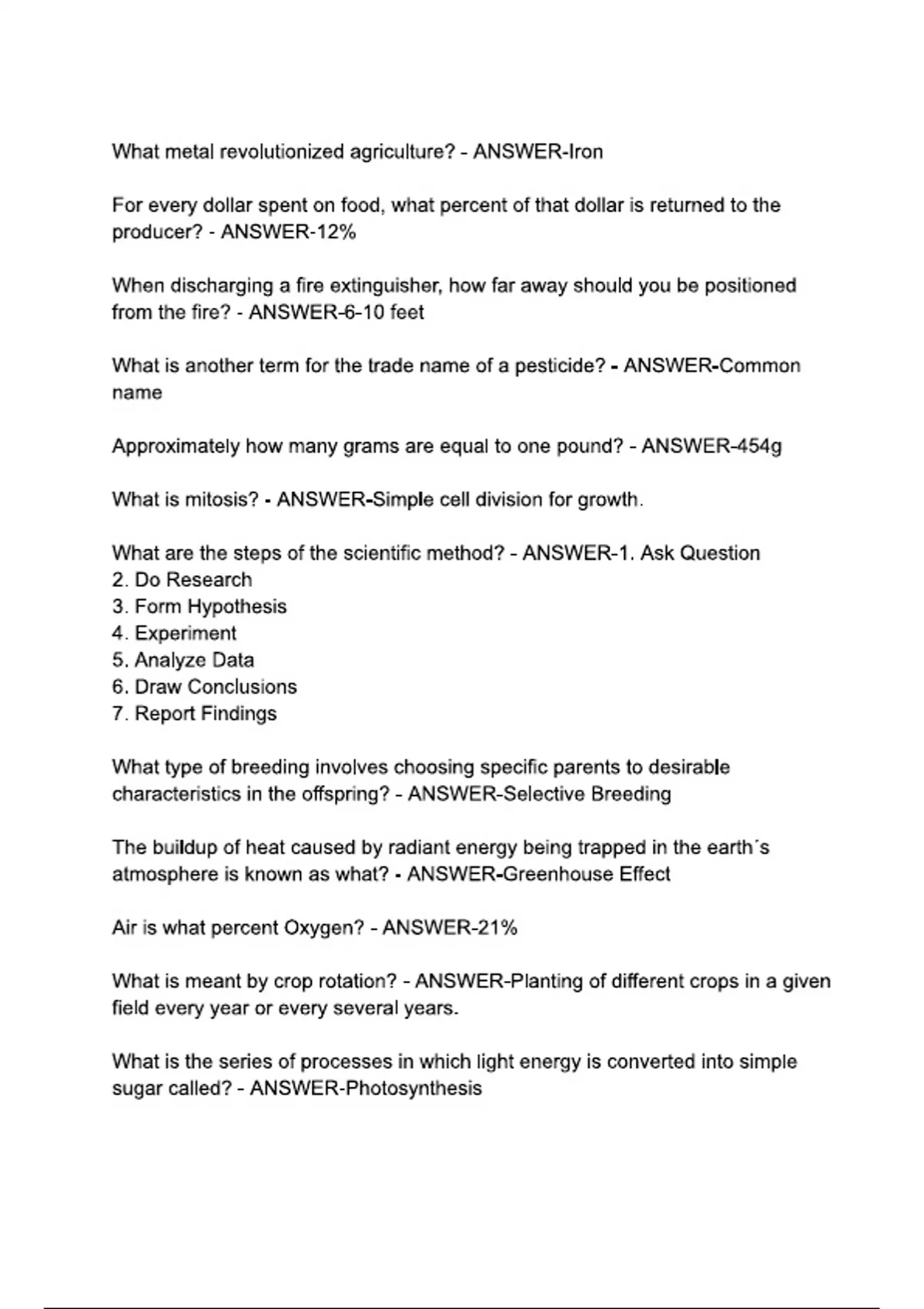 What metal revolutionized agriculture? - ANSWER-Iron

For every dollar spent on food, what percent of that dollar is returned to the producer? - ANSWER-12%

When discharging a fire extinguisher, how far away should you be positioned from the fire? - ANSWER-6-10 feet

What is another term for the trade name of a pesticide? - ANSWER-Common name

Approximately how many grams are equal to one pound? - ANSWER-454g

What is mitosis? - ANSWER-Simple cell division for growth.

What are the steps of the scientific method? - ANSWER-1. Ask Question
2. Do Research
3. Form Hypothesis
4. Experiment
5. Analyze Data
6. Draw Conclusions
7. Report Findings

What type of breeding involves choosing specific parents to desirable characteristics in the offspring? - ANSWER-Selective Breeding

The buildup of heat caused by radiant energy being trapped in the earth´s atmosphere is known as what? - ANSWER-Greenhouse Effect

Air is what percent Oxygen? - ANSWER-21%

What is meant by crop rotation? - ANSWER-Planting of different crops in a given field every year or every several years.

What is the series of processes in which light energy is converted into simple sugar called? - ANSWER-Photosynthesis